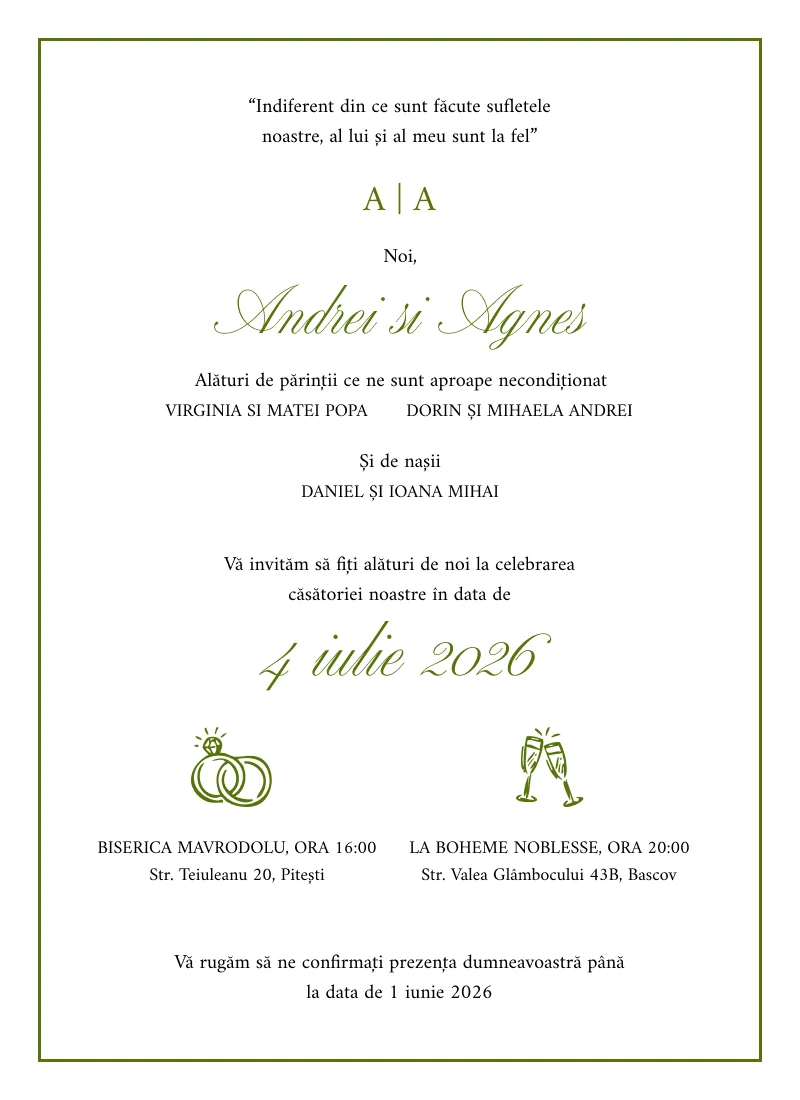 “Indiferent din ce sunt făcute sufletele noastre, al lui și al meu sunt la fel”

A | A

Noi,

Andrei si Agnes

Alături de părinții ce ne sunt aproape necondiționat
VIRGINIA SI MATEI POPA DORIN ȘI MIHAELA ANDREI

Și de nașii
DANIEL ȘI IOANA MIHAI

Vă invităm să fiți alături de noi la celebrarea căsătoriei noastre în data de

4 iulie 2026

BISERICA MAVRODOLU, ORA 16:00
Str. Teiuleanu 20, Pitești

LA BOHEME NOBLESSE, ORA 20:00
Str. Valea Glâmbocului 43B, Bascov

Vă rugăm să ne confirmați prezența dumneavoastră până la data de 1 iunie 2026